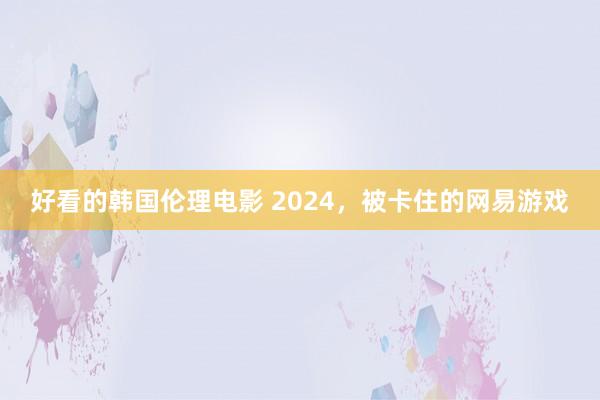 好看的韩国伦理电影 2024，被卡住的网易游戏